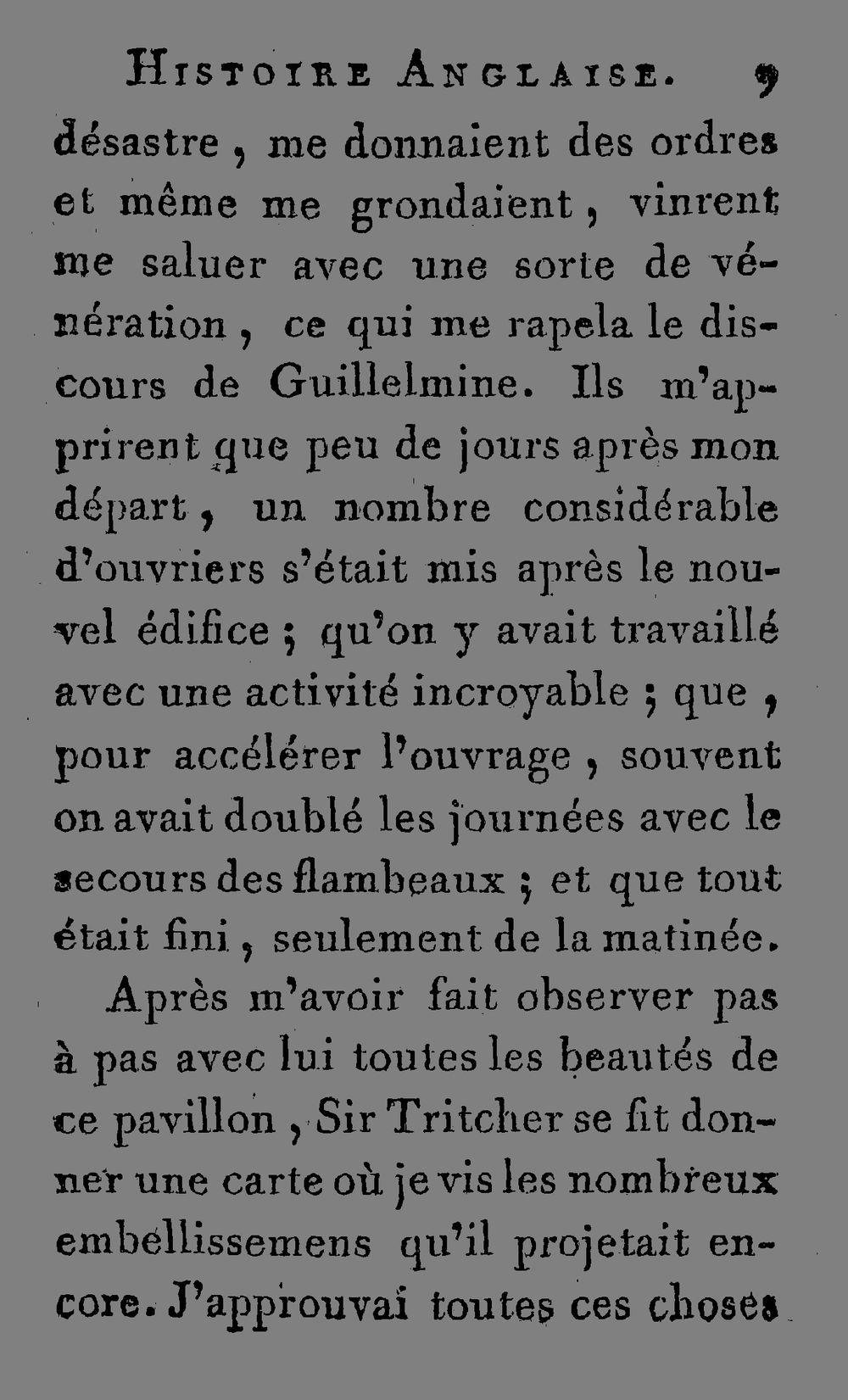 Histoire Anglaise. 9

désastre, me donnaient des ordres et même me grondaient, vinrent me saluer avec une sorte de vénération, ce qui me rapela le discours de Guillelmine. Ils m'apprirent que peu de jours après mon départ, un nombre considérable d'ouvriers s'était mis après le nouvel édifice; qu'on y avait travaillé avec une activité incroyable; que, pour accélérer l'ouvrage, souvent on avait doublé les journées avec le secours des flambeaux; et que tout était fini, seulement de la matinée.

Après m'avoir fait observer pas à pas avec lui toutes les beautés de ce pavillon, Sir Tritcher se fit donner une carte où je vis les nombreux embellissemens qu'il projetait encore. J'approuvai toutes ces choses